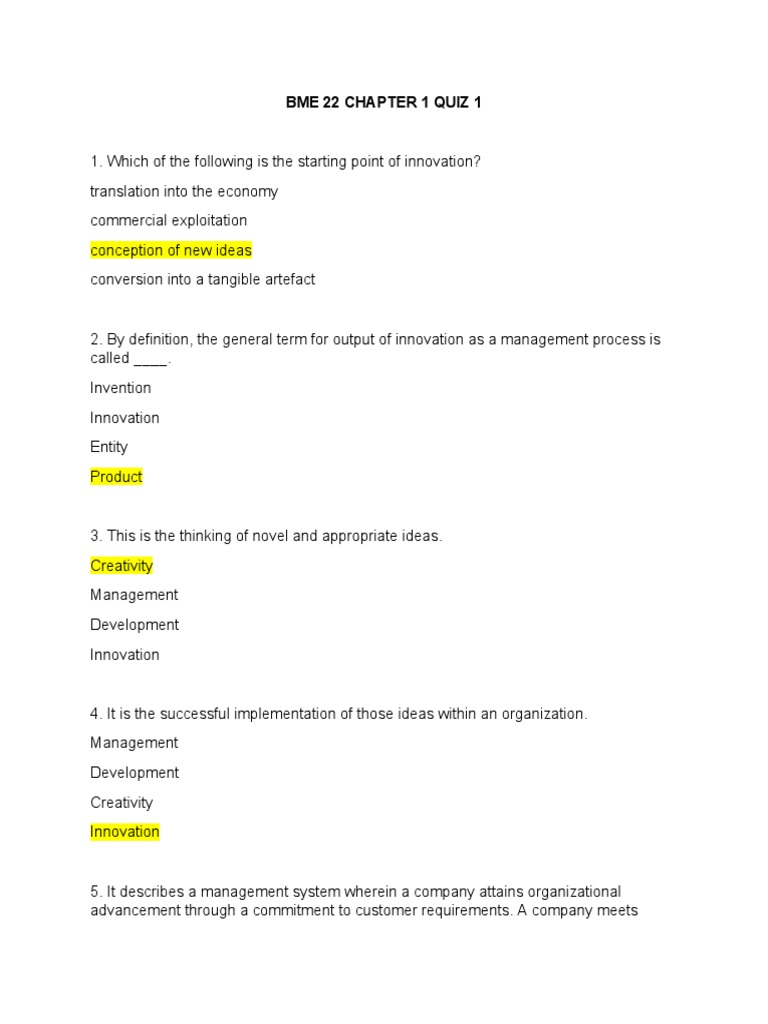 BME 22 CHAPTER 1 QUIZ 1

1. Which of the following is the starting point of innovation?

translation into the economy

commercial exploitation

conception of new ideas

conversion into a tangible artefact

2. By definition, the general term for output of innovation as a management process is called ____.

Invention

Innovation

Entity

Product

3. This is the thinking of novel and appropriate ideas.

Creativity

Management

Development

Innovation

4. It is the successful implementation of those ideas within an organization.

Management

Development

Creativity

Innovation

5. It describes a management system wherein a company attains organizational advancement through a commitment to customer requirements. A company meets